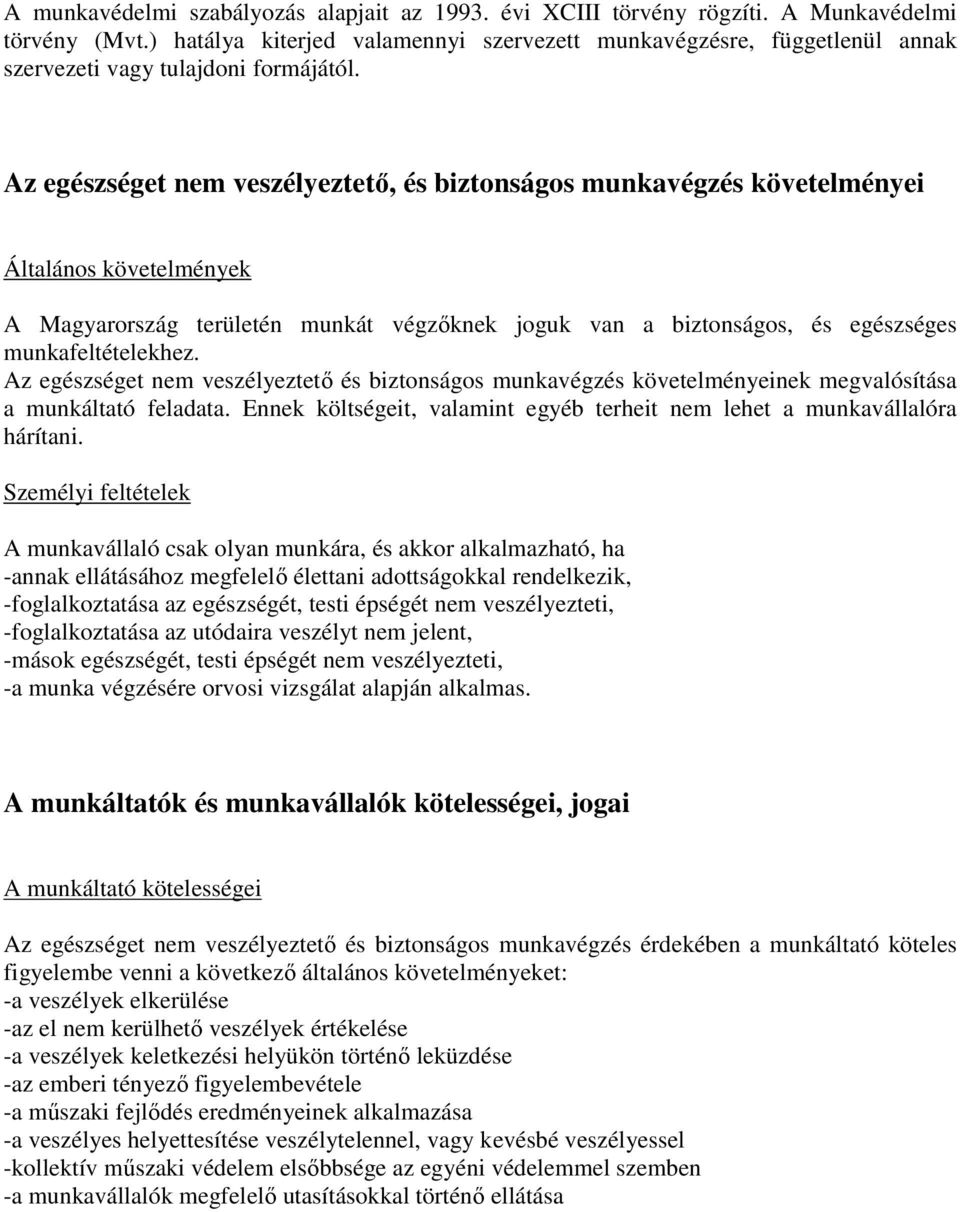 A munkavédelmi szabályozás alapjait az 1993. évi XCIII törvény rögzíti. A Munkavédelmi törvény (Mvt.) hatálya kiterjed valamennyi szervezett munkavégzésre, függetlenül annak szervezeti vagy tulajdoni formájától.

Az egészséget nem veszélyeztető, és biztonságos munkavégzés követelményei

Általános követelmények

A Magyarország területén munkát végzőknek joguk van a biztonságos, és egészséges munkafeltételekhez.
Az egészséget nem veszélyeztető és biztonságos munkavégzés követelményeinek megvalósítása a munkáltató feladata. Ennek költségeit, valamint egyéb terheit nem lehet a munkavállalóra hárítani.

Személyi feltételek

A munkavállaló csak olyan munkára, és akkor alkalmazható, ha
-annak ellátásához megfelelő élettani adottságokkal rendelkezik,
-foglalkoztatása az egészségét, testi épségét nem veszélyezteti,
-foglalkoztatása az utódaira veszélyt nem jelent,
-mások egészségét, testi épségét nem veszélyezteti,
-a munka végzésére orvosi vizsgálat alapján alkalmas.

A munkáltatók és munkavállalók kötelességei, jogai

A munkáltató kötelességei

Az egészséget nem veszélyeztető és biztonságos munkavégzés érdekében a munkáltató köteles figyelembe venni a következő általános követelményeket:
-a veszélyek elkerülése
-az el nem kerülhető veszélyek értékelése
-a veszélyek keletkezési helyükön történő leküzdése
-az emberi tényező figyelembevétele
-a műszaki fejlődés eredményeinek alkalmazása
-a veszélyes helyettesítése veszélytelennel, vagy kevésbé veszélyessel
-kollektív műszaki védelem elsőbbsége az egyéni védelemmel szemben
-a munkavállalók megfelelő utasításokkal történő ellátása